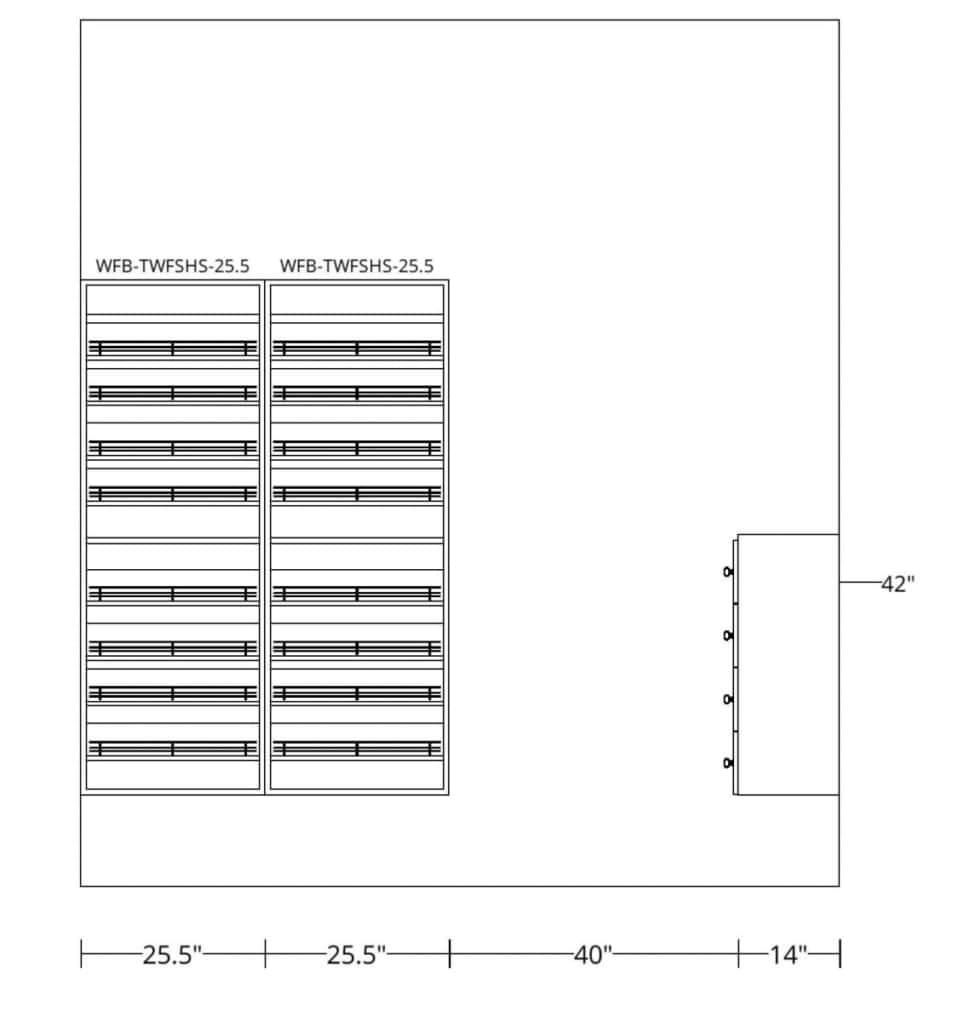 WFB-TWFSHS-25.5 WFB-TWFSHS-25.5

42"

25.5" 25.5" 40" 14"